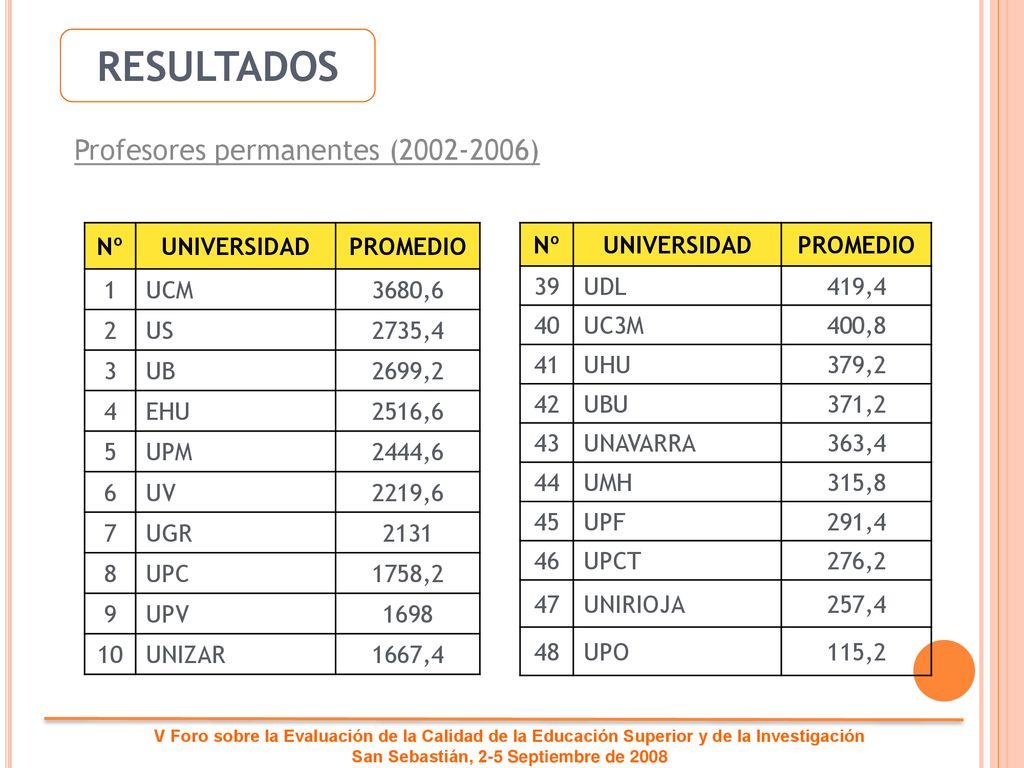 RESULTADOS

Profesores permanentes (2002-2006)

| Nº | UNIVERSIDAD | PROMEDIO |
|---|---|---|
| 1 | UCM | 3680,6 |
| 2 | US | 2735,4 |
| 3 | UB | 2699,2 |
| 4 | EHU | 2516,6 |
| 5 | UPM | 2444,6 |
| 6 | UV | 2219,6 |
| 7 | UGR | 2131 |
| 8 | UPC | 1758,2 |
| 9 | UPV | 1698 |
| 10 | UNIZAR | 1667,4 |

| Nº | UNIVERSIDAD | PROMEDIO |
|---|---|---|
| 39 | UDL | 419,4 |
| 40 | UC3M | 400,8 |
| 41 | UHU | 379,2 |
| 42 | UBU | 371,2 |
| 43 | UNAVARRA | 363,4 |
| 44 | UMH | 315,8 |
| 45 | UPF | 291,4 |
| 46 | UPCT | 276,2 |
| 47 | UNIRIOJA | 257,4 |
| 48 | UPO | 115,2 |

V Foro sobre la Evaluación de la Calidad de la Educación Superior y de la Investigación
San Sebastián, 2-5 Septiembre de 2008